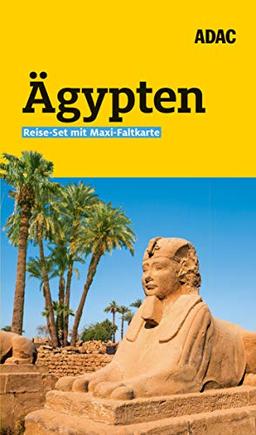 ADAC

Ägypten

Reise-Set mit Maxi-Faltkarte